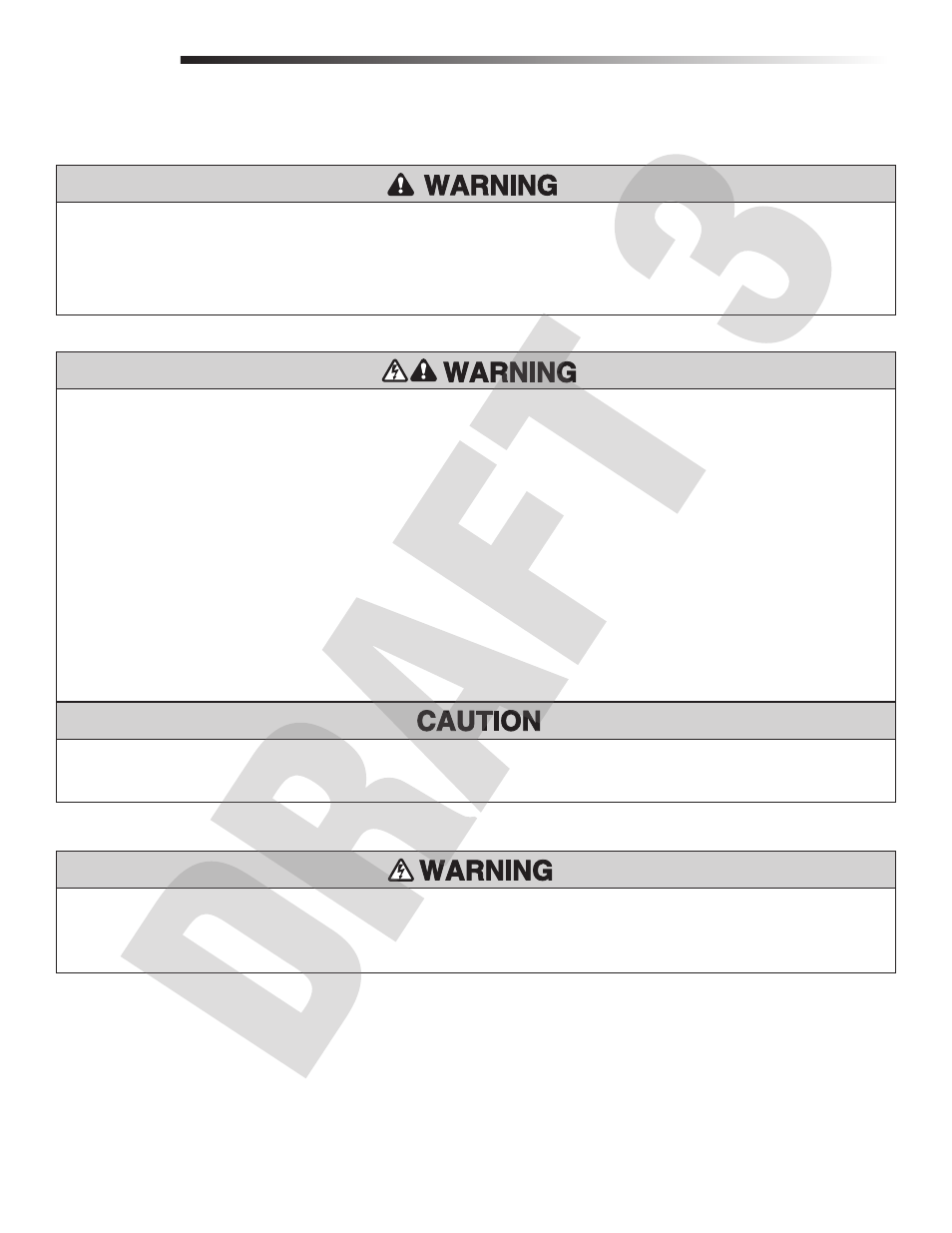 WARNING

WARNING

CAUTION

WARNING

DRAFT 3